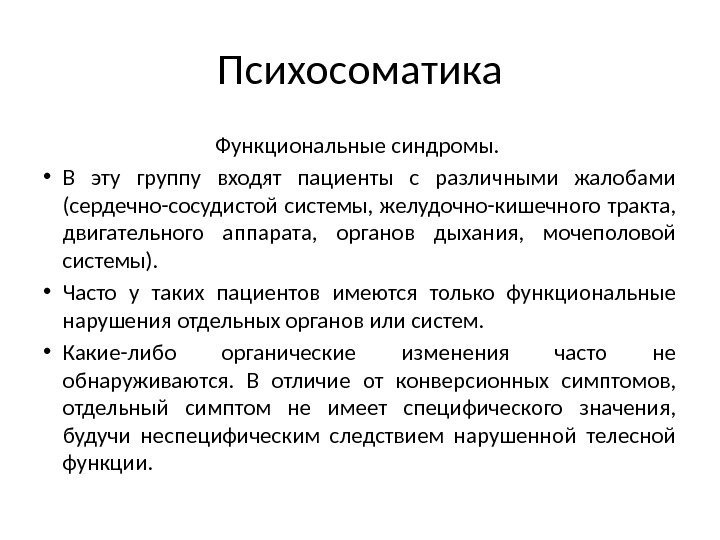 Психосоматика

Функциональные синдромы.

• В эту группу входят пациенты с различными жалобами (сердечно-сосудистой системы, желудочно-кишечного тракта, двигательного аппарата, органов дыхания, мочеполовой системы).

• Часто у таких пациентов имеются только функциональные нарушения отдельных органов или систем.

• Какие-либо органические изменения часто не обнаруживаются. В отличие от конверсионных симптомов, отдельный симптом не имеет специфического значения, будучи неспецифическим следствием нарушенной телесной функции.